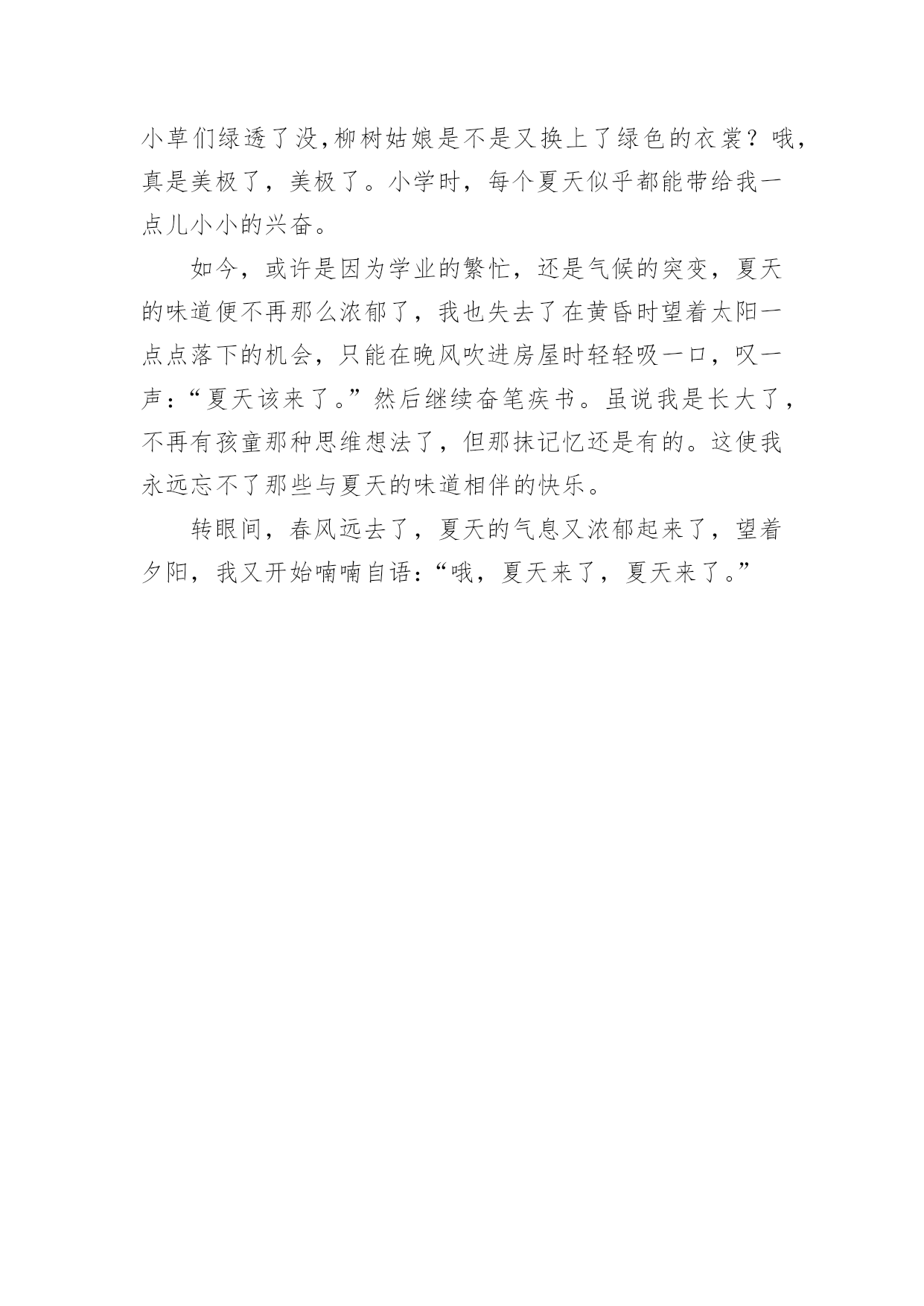 小草们绿透了没,柳树姑娘是不是又换上了绿色的衣裳？哦，真是美极了，美极了。小学时，每个夏天似乎都能带给我一点儿小小的兴奋。

如今，或许是因为学业的繁忙，还是气候的突变，夏天的味道便不再那么浓郁了，我也失去了在黄昏时望着太阳一点点落下的机会，只能在晚风吹进房屋时轻轻吸一口，叹一声：“夏天该来了。”然后继续奋笔疾书。虽说我是长大了，不再有孩童那种思维想法了，但那抹记忆还是有的。这使我永远忘不了那些与夏天的味道相伴的快乐。

转眼间，春风远去了，夏天的气息又浓郁起来了，望着夕阳，我又开始喃喃自语：“哦，夏天来了，夏天来了。”